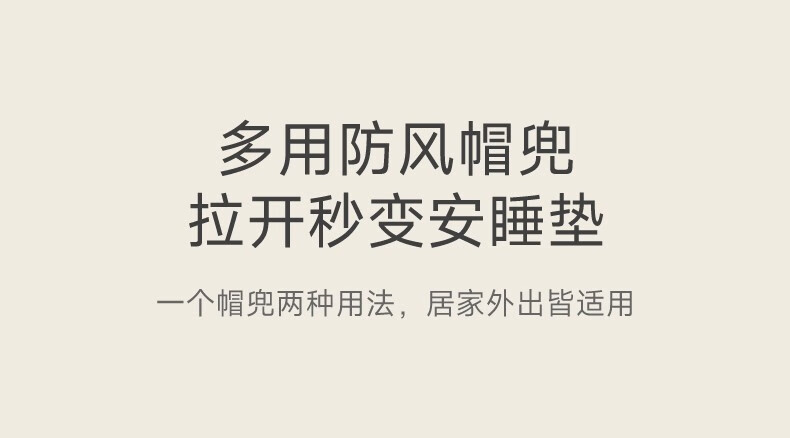 多用防风帽兜
拉开秒变安睡垫

一个帽兜两种用法，居家外出皆适用